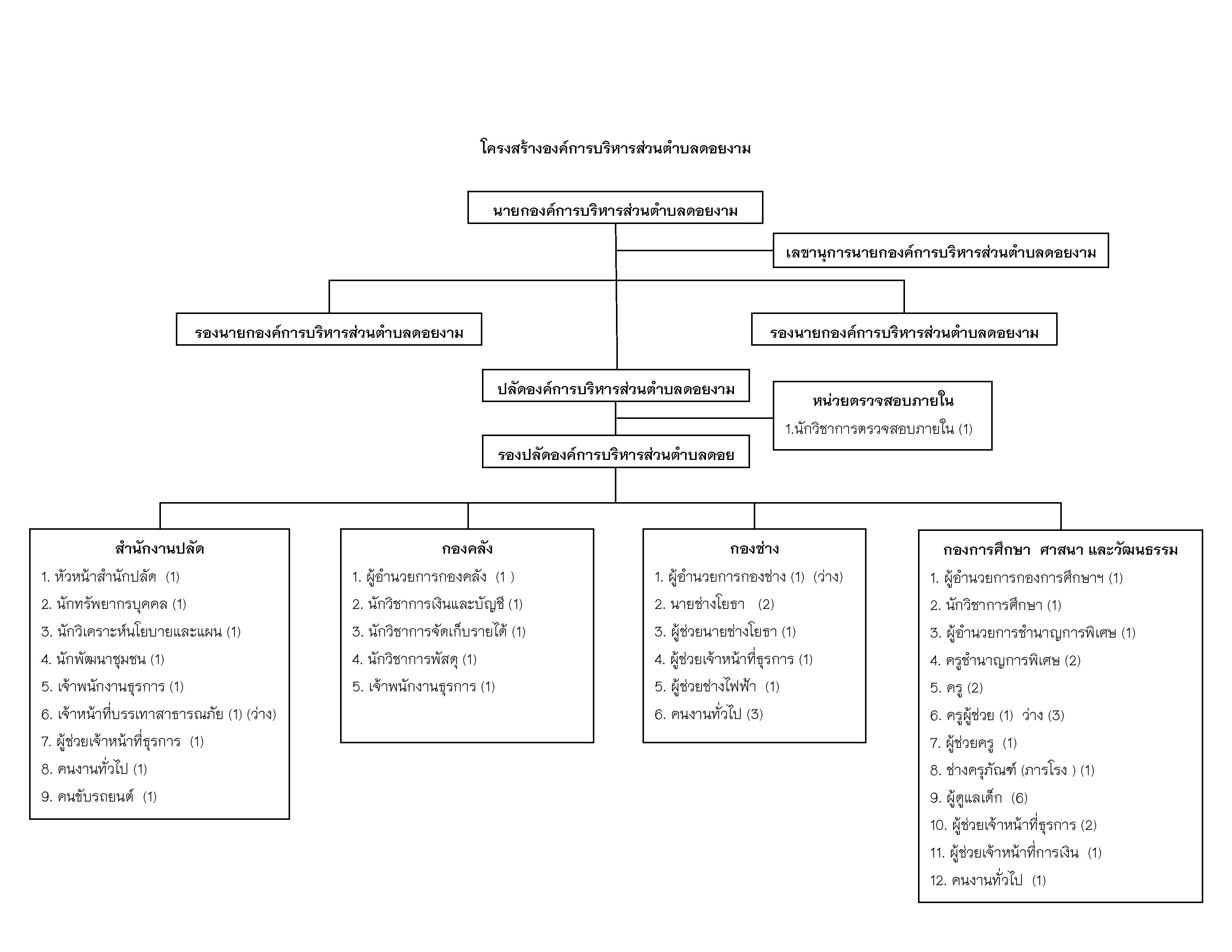 โครงสร้างองค์การบริหารส่วนตำบลดอยงาม

นายกองค์การบริหารส่วนตำบลดอยงาม

เลขานุการนายกองค์การบริหารส่วนตำบลดอยงาม

รองนายกองค์การบริหารส่วนตำบลดอยงาม

รองนายกองค์การบริหารส่วนตำบลดอยงาม

ปลัดองค์การบริหารส่วนตำบลดอยงาม

หน่วยตรวจสอบภายใน
1.นักวิชาการตรวจสอบภายใน (1)

รองปลัดองค์การบริหารส่วนตำบลดอย

สำนักงานปลัด
1. หัวหน้าสำนักปลัด (1)
2. นักทรัพยากรบุคคล (1)
3. นักวิเคราะห์นโยบายและแผน (1)
4. นักพัฒนาชุมชน (1)
5. เจ้าพนักงานธุรการ (1)
6. เจ้าหน้าที่บรรเทาสาธารณภัย (1) (ว่าง)
7. ผู้ช่วยเจ้าหน้าที่ธุรการ (1)
8. คนงานทั่วไป (1)
9. คนขับรถยนต์ (1)

กองคลัง
1. ผู้อำนวยการกองคลัง (1 )
2. นักวิชาการเงินและบัญชี (1)
3. นักวิชาการจัดเก็บรายได้ (1)
4. นักวิชาการพัสดุ (1)
5. เจ้าพนักงานธุรการ (1)

กองช่าง
1. ผู้อำนวยการกองช่าง (1) (ว่าง)
2. นายช่างโยธา (2)
3. ผู้ช่วยนายช่างโยธา (1)
4. ผู้ช่วยเจ้าหน้าที่ธุรการ (1)
5. ผู้ช่วยช่างไฟฟ้า (1)
6. คนงานทั่วไป (3)

กองการศึกษา ศาสนา และวัฒนธรรม
1. ผู้อำนวยการกองการศึกษาฯ (1)
2. นักวิชาการศึกษา (1)
3. ผู้อำนวยการชำนาญการพิเศษ (1)
4. ครูชำนาญการพิเศษ (2)
5. ครู (2)
6. ครูผู้ช่วย (1) ว่าง (3)
7. ผู้ช่วยครู (1)
8. ช่างครุภัณฑ์ (ภารโรง ) (1)
9. ผู้ดูแลเด็ก (6)
10. ผู้ช่วยเจ้าหน้าที่ธุรการ (2)
11. ผู้ช่วยเจ้าหน้าที่การเงิน (1)
12. คนงานทั่วไป (1)